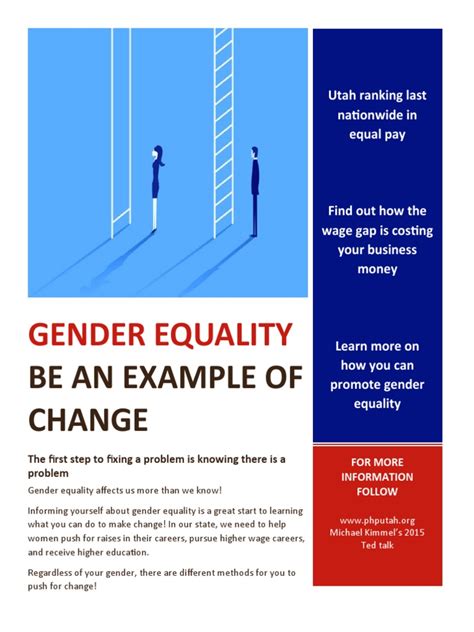 GENDER EQUALITY
BE AN EXAMPLE OF CHANGE

The first step to fixing a problem is knowing there is a problem

Gender equality affects us more than we know!

Informing yourself about gender equality is a great start to learning what you can do to make change! In our state, we need to help women push for raises in their careers, pursue higher wage careers, and receive higher education.

Regardless of your gender, there are different methods for you to push for change!

Utah ranking last nationwide in equal pay

Find out how the wage gap is costing your business money

Learn more on how you can promote gender equality

FOR MORE INFORMATION FOLLOW

www.phputah.org
Michael Kimmel's 2015 Ted talk